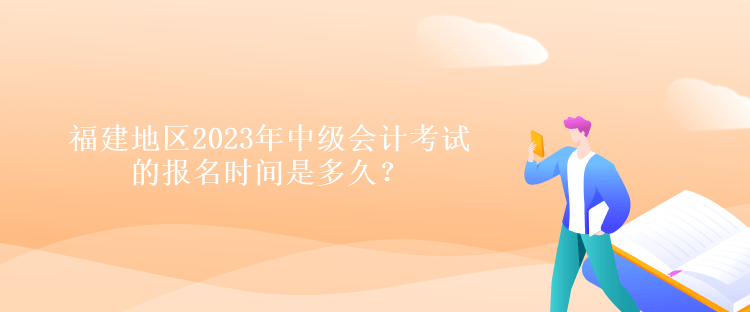 福建地区2023年中级会计考试的报名时间是多久？